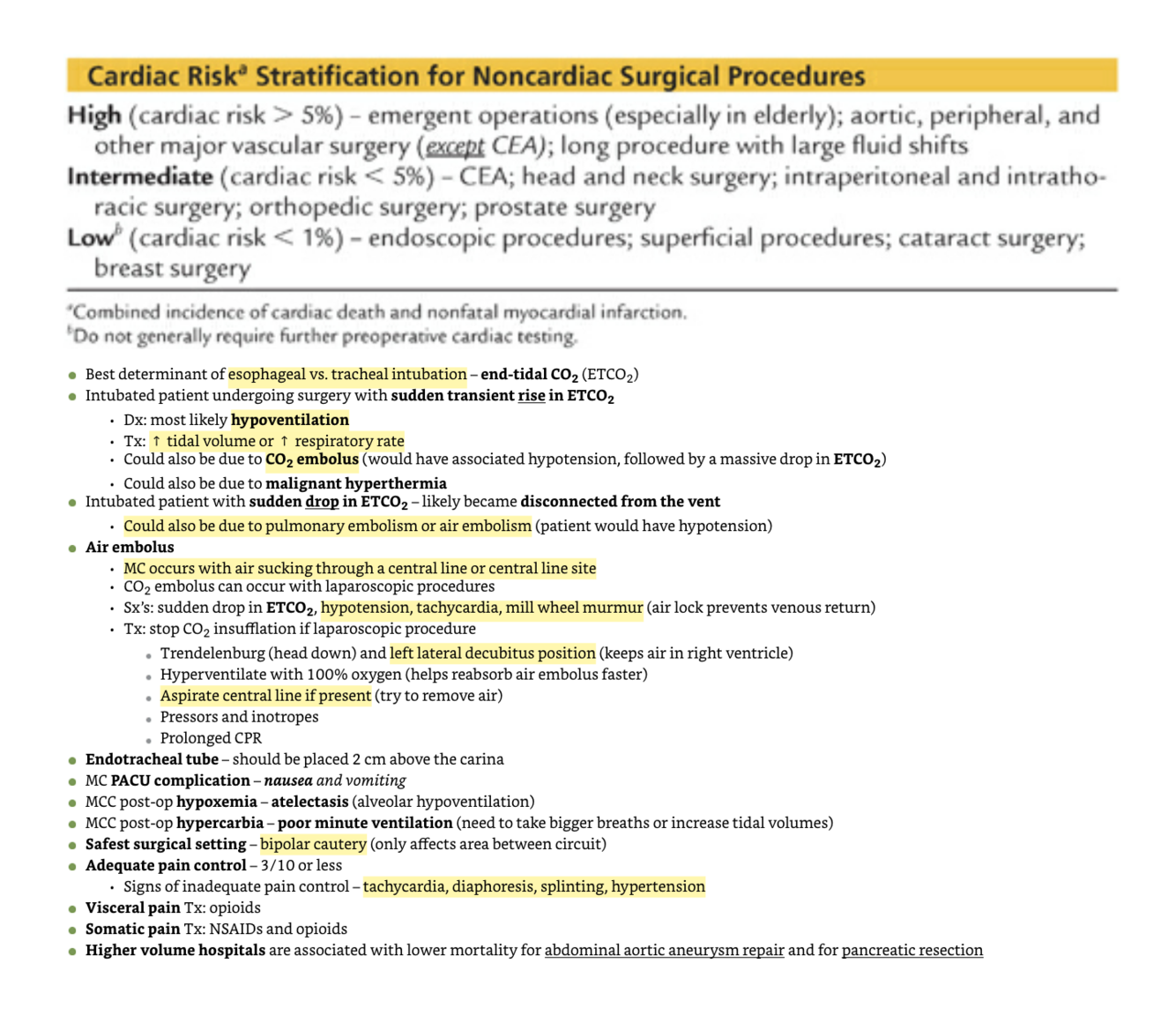 Cardiac Risk$^a$ Stratification for Noncardiac Surgical Procedures

High (cardiac risk > 5%) – emergent operations (especially in elderly); aortic, peripheral, and other major vascular surgery (except CEA); long procedure with large fluid shifts
Intermediate (cardiac risk < 5%) – CEA; head and neck surgery; intraperitoneal and intrathoracic surgery; orthopedic surgery; prostate surgery
Low$^b$ (cardiac risk < 1%) – endoscopic procedures; superficial procedures; cataract surgery; breast surgery

$^a$Combined incidence of cardiac death and nonfatal myocardial infarction.
$^b$Do not generally require further preoperative cardiac testing.

- Best determinant of esophageal vs. tracheal intubation – end-tidal $CO_2$ ($ETCO_2$)
- Intubated patient undergoing surgery with sudden transient rise in $ETCO_2$
  - Dx: most likely hypoventilation
  - Tx: ↑ tidal volume or ↑ respiratory rate
  - Could also be due to $CO_2$ embolus (would have associated hypotension, followed by a massive drop in $ETCO_2$)
  - Could also be due to malignant hyperthermia
- Intubated patient with sudden drop in $ETCO_2$ – likely became disconnected from the vent
  - Could also be due to pulmonary embolism or air embolism (patient would have hypotension)
- Air embolus
  - MC occurs with air sucking through a central line or central line site
  - $CO_2$ embolus can occur with laparoscopic procedures
  - Sx's: sudden drop in $ETCO_2$, hypotension, tachycardia, mill wheel murmur (air lock prevents venous return)
  - Tx: stop $CO_2$ insufflation if laparoscopic procedure
    - Trendelenburg (head down) and left lateral decubitus position (keeps air in right ventricle)
    - Hyperventilate with 100% oxygen (helps reabsorb air embolus faster)
    - Aspirate central line if present (try to remove air)
    - Pressors and inotropes
    - Prolonged CPR
- Endotracheal tube – should be placed 2 cm above the carina
- MC PACU complication – nausea and vomiting
- MCC post-op hypoxemia – atelectasis (alveolar hypoventilation)
- MCC post-op hypercarbia – poor minute ventilation (need to take bigger breaths or increase tidal volumes)
- Safest surgical setting – bipolar cautery (only affects area between circuit)
- Adequate pain control – 3/10 or less
  - Signs of inadequate pain control – tachycardia, diaphoresis, splinting, hypertension
- Visceral pain Tx: opioids
- Somatic pain Tx: NSAIDs and opioids
- Higher volume hospitals are associated with lower mortality for abdominal aortic aneurysm repair and for pancreatic resection